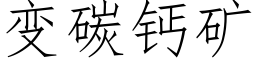 变碳钙矿